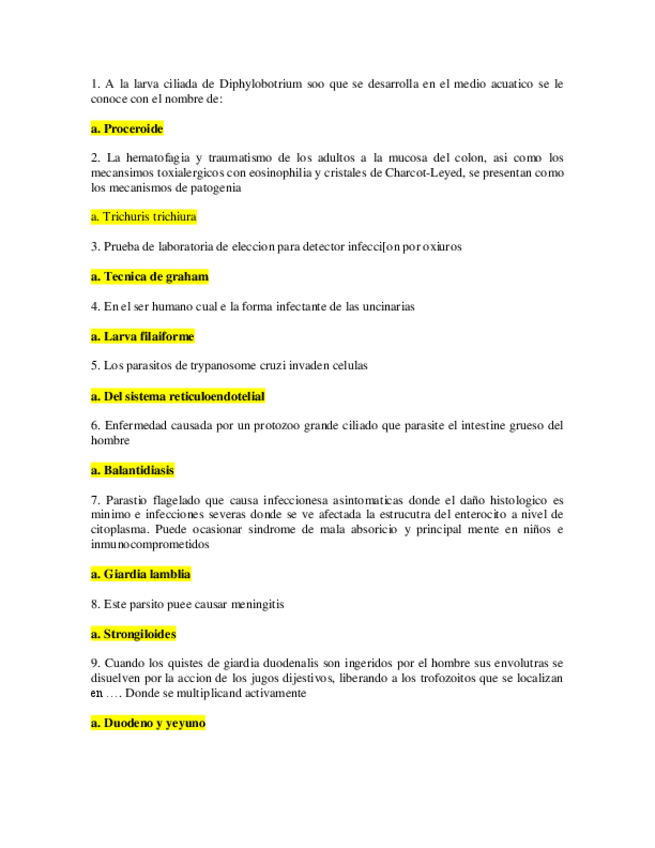 1. A la larva ciliada de Diphylobotrium soo que se desarrolla en el medio acuatico se le conoce con el nombre de:

a. Proceroide

2. La hematofagia y traumatismo de los adultos a la mucosa del colon, asi como los mecansimos toxialergicos con eosinophilia y cristales de Charcot-Leyed, se presentan como los mecanismos de patogenia

a. Trichuris trichiura

3. Prueba de laboratoria de eleccion para detector infecci[on por oxiuros

a. Tecnica de graham

4. En el ser humano cual e la forma infectante de las uncinarias

a. Larva filaiforme

5. Los parasitos de trypanosome cruzi invaden celulas

a. Del sistema reticuloendotelial

6. Enfermedad causada por un protozoo grande ciliado que parasite el intestine grueso del hombre

a. Balantidiasis

7. Parastio flagelado que causa infeccionesa asintomaticas donde el daño histologico es minimo e infecciones severas donde se ve afectada la estrucutra del enterocito a nivel de citoplasma. Puede ocasionar sindrome de mala absoricio y principal mente en niños e inmunocomprometidos

a. Giardia lamblia

8. Este parsito puee causar meningitis

a. Strongiloides

9. Cuando los quistes de giardia duodenalis son ingeridos por el hombre sus envolutras se disuelven por la accion de los jugos dijestivos, liberando a los trofozoitos que se localizan en …. Donde se multiplicand activamente

a. Duodeno y yeyuno